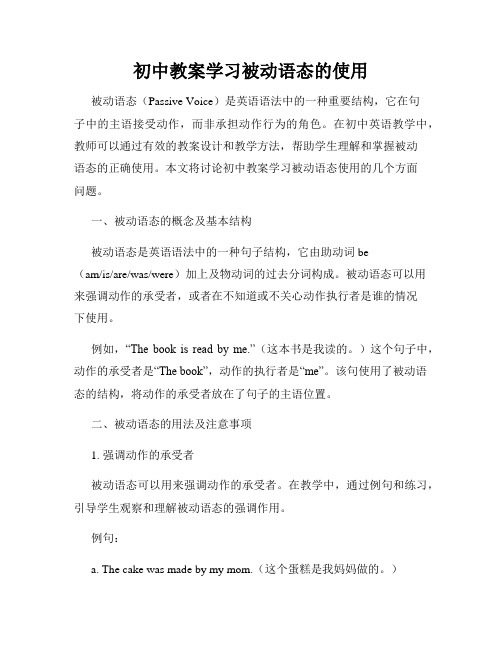 初中教案学习被动语态的使用

被动语态（Passive Voice）是英语语法中的一种重要结构，它在句子中的主语接受动作，而非承担动作行为的角色。在初中英语教学中，教师可以通过有效的教案设计和教学方法，帮助学生理解和掌握被动语态的正确使用。本文将讨论初中教案学习被动语态使用的几个方面问题。

一、被动语态的概念及基本结构

被动语态是英语语法中的一种句子结构，它由助动词 be（am/is/are/was/were）加上及物动词的过去分词构成。被动语态可以用来强调动作的承受者，或者在不知道或不关心动作执行者是谁的情况下使用。

例如，“The book is read by me.”（这本书是我读的。）这个句子中，动作的承受者是“The book”，动作的执行者是“me”。该句使用了被动语态的结构，将动作的承受者放在了句子的主语位置。

二、被动语态的用法及注意事项

1. 强调动作的承受者

被动语态可以用来强调动作的承受者。在教学中，通过例句和练习，引导学生观察和理解被动语态的强调作用。

例句：

a. The cake was made by my mom.（这个蛋糕是我妈妈做的。）